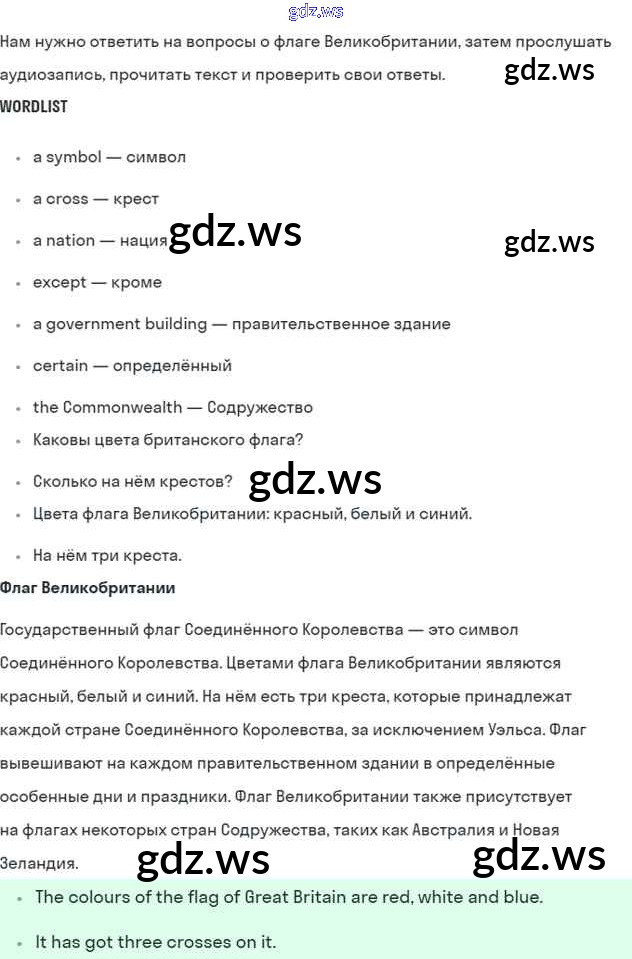 gdz.ws

Нам нужно ответить на вопросы о флаге Великобритании, затем прослушать аудиозапись, прочитать текст и проверить свои ответы. gdz.ws

WORDLIST

- a symbol — символ
- a cross — крест
- a nation — нация gdz.ws gdz.ws
- except — кроме
- a government building — правительственное здание
- certain — определённый
- the Commonwealth — Содружество
- Каковы цвета британского флага?
- Сколько на нём крестов? gdz.ws
- Цвета флага Великобритании: красный, белый и синий.
- На нём три креста.

Флаг Великобритании

Государственный флаг Соединённого Королевства — это символ Соединённого Королевства. Цветами флага Великобритании являются красный, белый и синий. На нём есть три креста, которые принадлежат каждой стране Соединённого Королевства, за исключением Уэльса. Флаг вывешивают на каждом правительственном здании в определённые особенные дни и праздники. Флаг Великобритании также присутствует на флагах некоторых стран Содружества, таких как Австралия и Новая Зеландия. gdz.ws gdz.ws

- The colours of the flag of Great Britain are red, white and blue.
- It has got three crosses on it.